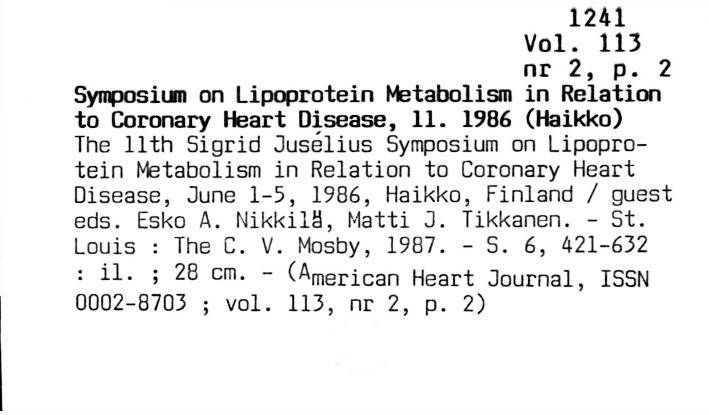 1241
Vol. 113
nr 2, p. 2

**Symposium on Lipoprotein Metabolism in Relation to Coronary Heart Disease, 11. 1986 (Haikko)**
The 11th Sigrid Jusélius Symposium on Lipoprotein Metabolism in Relation to Coronary Heart Disease, June 1-5, 1986, Haikko, Finland / guest eds. Esko A. Nikkilä, Matti J. Tikkanen. - St. Louis : The C. V. Mosby, 1987. - S. 6, 421-632 : il. ; 28 cm. - (American Heart Journal, ISSN 0002-8703 ; vol. 113, nr 2, p. 2)